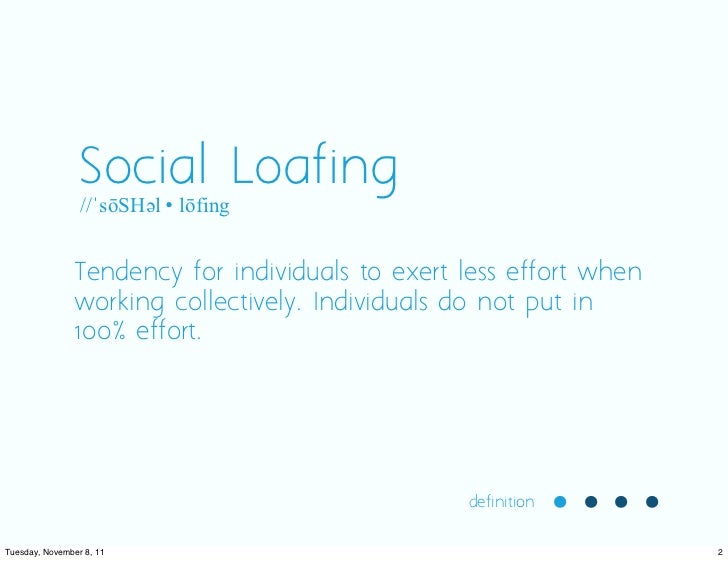 Social Loafing
//ˈsōSHəl • lōfing

Tendency for individuals to exert less effort when working collectively. Individuals do not put in 100% effort.

definition

Tuesday, November 8, 11

2